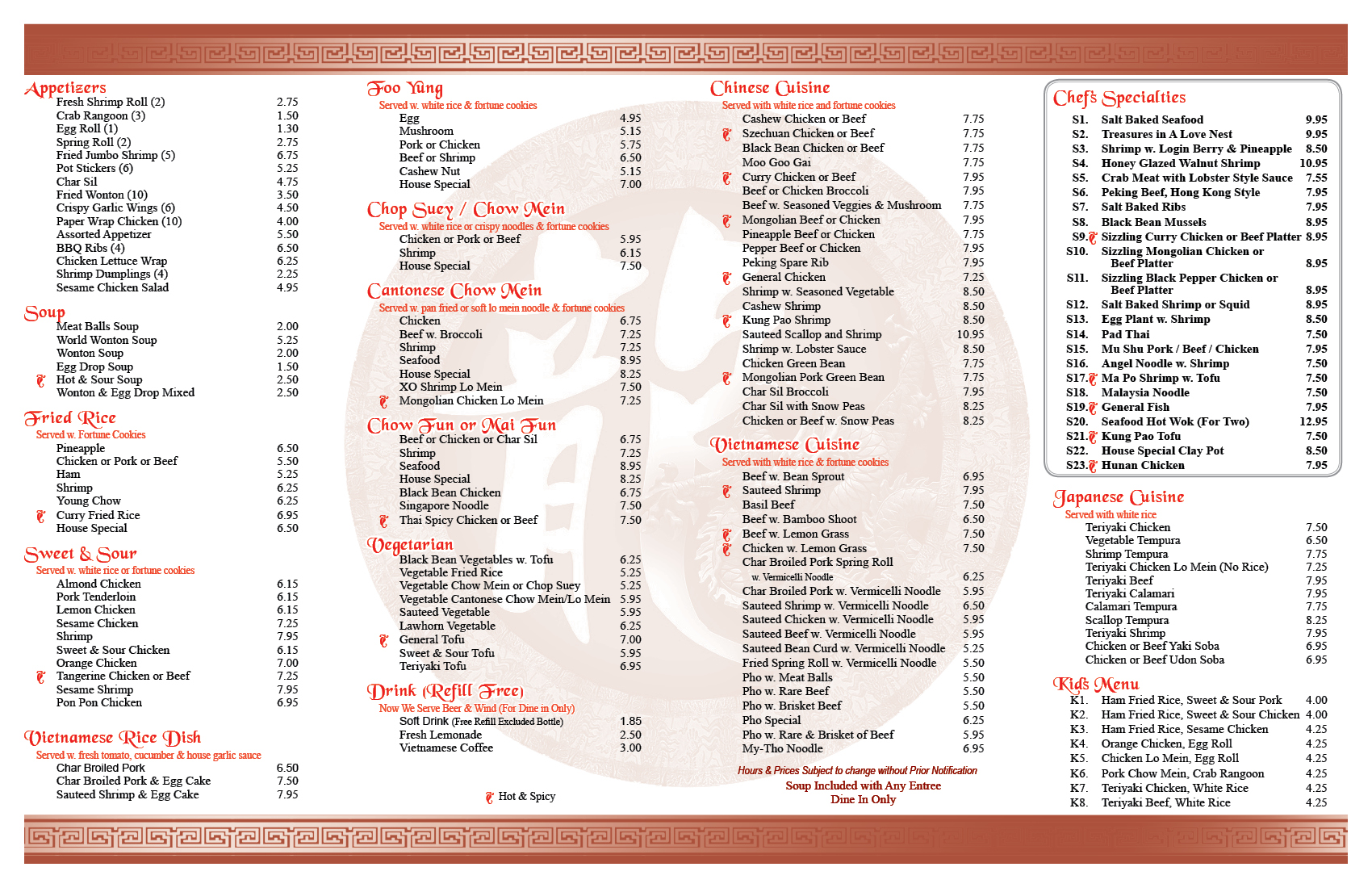 Appetizers
Fresh Shrimp Roll (2) 2.75
Crab Rangoon (3) 1.50
Egg Roll (1) 1.30
Spring Roll (2) 2.75
Fried Jumbo Shrimp (5) 6.75
Pot Stickers (6) 5.25
Char Sil 4.75
Fried Wonton (10) 3.50
Crispy Garlic Wings (6) 4.50
Paper Wrap Chicken (10) 4.00
Assorted Appetizer 5.50
BBQ Ribs (4) 6.50
Chicken Lettuce Wrap 6.25
Shrimp Dumplings (4) 2.25
Sesame Chicken Salad 4.95

Soup
Meat Balls Soup 2.00
World Wonton Soup 5.25
Wonton Soup 2.00
Egg Drop Soup 1.50
Hot & Sour Soup 2.50
Wonton & Egg Drop Mixed 2.50

Fried Rice
Served w. Fortune Cookies
Pineapple 6.50
Chicken or Pork or Beef 5.50
Ham 5.25
Shrimp 6.25
Young Chow 6.25
Curry Fried Rice 6.95
House Special 6.50

Sweet & Sour
Served w. white rice or fortune cookies
Almond Chicken 6.15
Pork Tenderloin 6.15
Lemon Chicken 6.15
Sesame Chicken 7.25
Shrimp 7.95
Sweet & Sour Chicken 6.15
Orange Chicken 7.00
Tangerine Chicken or Beef 7.25
Sesame Shrimp 7.95
Pon Pon Chicken 6.95

Vietnamese Rice Dish
Served w. fresh tomato, cucumber & house garlic sauce
Char Broiled Pork 6.50
Char Broiled Pork & Egg Cake 7.50
Sauteed Shrimp & Egg Cake 7.95

Foo Yung
Served w. white rice & fortune cookies
Egg 4.95
Mushroom 5.15
Pork or Chicken 5.75
Beef or Shrimp 6.50
Cashew Nut 5.15
House Special 7.00

Chop Suey / Chow Mein
Served w. white rice or crispy noodles & fortune cookies
Chicken or Pork or Beef 5.95
Shrimp 6.15
House Special 7.50

Cantonese Chow Mein
Served w. pan fried or soft lo mein noodle & fortune cookies
Chicken 6.75
Beef w. Broccoli 7.25
Shrimp 7.25
Seafood 8.95
House Special 8.25
XO Shrimp Lo Mein 7.50
Mongolian Chicken Lo Mein 7.25

Chow Fun or Mai Fun
Beef or Chicken or Char Sil 6.75
Shrimp 7.25
Seafood 8.95
House Special 8.25
Black Bean Chicken 6.75
Singapore Noodle 7.50
Thai Spicy Chicken or Beef 7.50

Vegetarian
Black Bean Vegetables w. Tofu 6.25
Vegetable Fried Rice 5.25
Vegetable Chow Mein or Chop Suey 5.25
Vegetable Cantonese Chow Mein/Lo Mein 5.95
Sauteed Vegetable 5.95
Lawhorn Vegetable 6.25
General Tofu 7.00
Sweet & Sour Tofu 5.95
Teriyaki Tofu 6.95

Drink (Refill Free)
Now We Serve Beer & Wind (For Dine in Only)
Soft Drink (Free Refill Excluded Bottle) 1.85
Fresh Lemonade 2.50
Vietnamese Coffee 3.00

Hot & Spicy

Chinese Cuisine
Served with white rice and fortune cookies
Cashew Chicken or Beef 7.75
Szechuan Chicken or Beef 7.75
Black Bean Chicken or Beef 7.75
Moo Goo Gai 7.75
Curry Chicken or Beef 7.95
Beef or Chicken Broccoli 7.95
Beef w. Seasoned Veggies & Mushroom 7.75
Mongolian Beef or Chicken 7.95
Pineapple Beef or Chicken 7.75
Pepper Beef or Chicken 7.95
Peking Spare Rib 7.95
General Chicken 7.25
Shrimp w. Seasoned Vegetable 8.50
Cashew Shrimp 8.50
Kung Pao Shrimp 8.50
Sauteed Scallop and Shrimp 10.95
Shrimp w. Lobster Sauce 8.50
Chicken Green Bean 7.75
Mongolian Pork Green Bean 7.75
Char Sil Broccoli 7.95
Char Sil with Snow Peas 8.25
Chicken or Beef w. Snow Peas 8.25

Vietnamese Cuisine
Served with white rice & fortune cookies
Beef w. Bean Sprout 6.95
Sauteed Shrimp 7.95
Basil Beef 7.50
Beef w. Bamboo Shoot 6.50
Beef w. Lemon Grass 7.50
Chicken w. Lemon Grass 7.50
Char Broiled Pork Spring Roll
w. Vermicelli Noodle 6.25
Char Broiled Pork w. Vermicelli Noodle 5.95
Sauteed Shrimp w. Vermicelli Noodle 6.50
Sauteed Chicken w. Vermicelli Noodle 5.95
Sauteed Beef w. Vermicelli Noodle 5.95
Sauteed Bean Curd w. Vermicelli Noodle 5.25
Fried Spring Roll w. Vermicelli Noodle 5.50
Pho w. Meat Balls 5.50
Pho w. Rare Beef 5.50
Pho w. Brisket Beef 5.50
Pho Special 6.25
Pho w. Rare & Brisket of Beef 5.95
My-Tho Noodle 6.95

Hours & Prices Subject to change without Prior Notification
Soup Included with Any Entree
Dine In Only

Chef's Specialties
S1. Salt Baked Seafood 9.95
S2. Treasures in A Love Nest 9.95
S3. Shrimp w. Login Berry & Pineapple 8.50
S4. Honey Glazed Walnut Shrimp 10.95
S5. Crab Meat with Lobster Style Sauce 7.55
S6. Peking Beef, Hong Kong Style 7.95
S7. Salt Baked Ribs 7.95
S8. Black Bean Mussels 8.95
S9. Sizzling Curry Chicken or Beef Platter 8.95
S10. Sizzling Mongolian Chicken or Beef Platter 8.95
S11. Sizzling Black Pepper Chicken or Beef Platter 8.95
S12. Salt Baked Shrimp or Squid 8.95
S13. Egg Plant w. Shrimp 8.50
S14. Pad Thai 7.50
S15. Mu Shu Pork / Beef / Chicken 7.95
S16. Angel Noodle w. Shrimp 7.50
S17. Ma Po Shrimp w. Tofu 7.50
S18. Malaysia Noodle 7.50
S19. General Fish 7.95
S20. Seafood Hot Wok (For Two) 12.95
S21. Kung Pao Tofu 7.50
S22. House Special Clay Pot 8.50
S23. Hunan Chicken 7.95

Japanese Cuisine
Served with white rice
Teriyaki Chicken 7.50
Vegetable Tempura 6.50
Shrimp Tempura 7.75
Teriyaki Chicken Lo Mein (No Rice) 7.25
Teriyaki Beef 7.95
Teriyaki Calamari 7.95
Calamari Tempura 7.75
Scallop Tempura 8.25
Teriyaki Shrimp 7.95
Chicken or Beef Yaki Soba 6.95
Chicken or Beef Udon Soba 6.95

Kid's Menu
K1. Ham Fried Rice, Sweet & Sour Pork 4.00
K2. Ham Fried Rice, Sweet & Sour Chicken 4.00
K3. Ham Fried Rice, Sesame Chicken 4.25
K4. Orange Chicken, Egg Roll 4.25
K5. Chicken Lo Mein, Egg Roll 4.25
K6. Pork Chow Mein, Crab Rangoon 4.25
K7. Teriyaki Chicken, White Rice 4.25
K8. Teriyaki Beef, White Rice 4.25